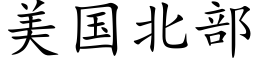 美国北部